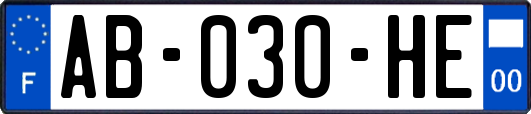 F

AB-030-HE

00